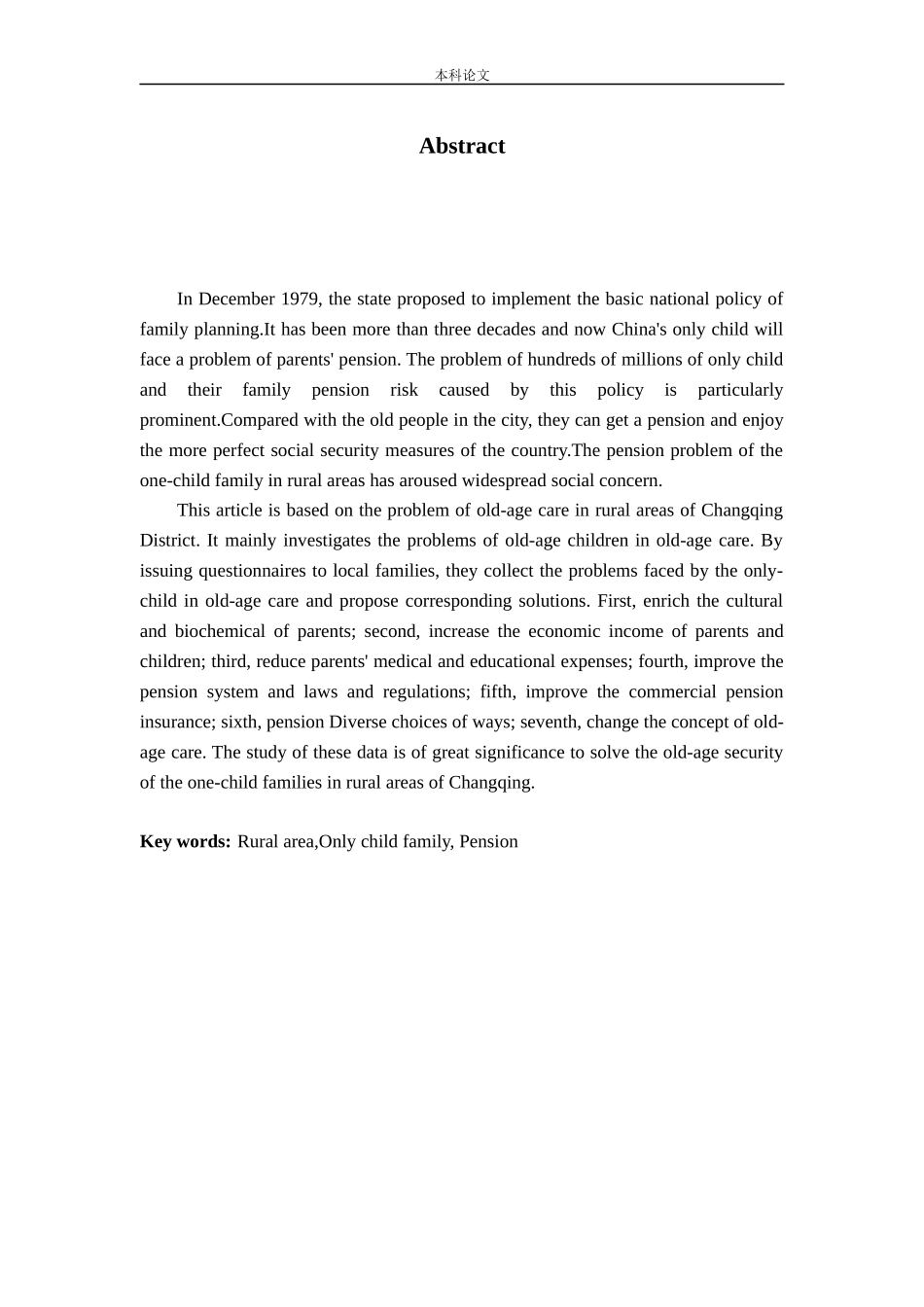 本科论文

Abstract

In December 1979, the state proposed to implement the basic national policy of family planning.It has been more than three decades and now China's only child will face a problem of parents' pension. The problem of hundreds of millions of only child and their family pension risk caused by this policy is particularly prominent.Compared with the old people in the city, they can get a pension and enjoy the more perfect social security measures of the country.The pension problem of the one-child family in rural areas has aroused widespread social concern.

This article is based on the problem of old-age care in rural areas of Changqing District. It mainly investigates the problems of old-age children in old-age care. By issuing questionnaires to local families, they collect the problems faced by the only-child in old-age care and propose corresponding solutions. First, enrich the cultural and biochemical of parents; second, increase the economic income of parents and children; third, reduce parents' medical and educational expenses; fourth, improve the pension system and laws and regulations; fifth, improve the commercial pension insurance; sixth, pension Diverse choices of ways; seventh, change the concept of old-age care. The study of these data is of great significance to solve the old-age security of the one-child families in rural areas of Changqing.

Key words: Rural area,Only child family, Pension